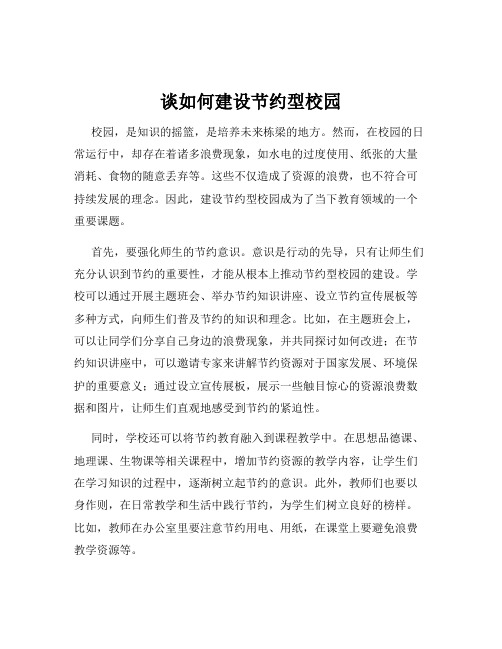 谈如何建设节约型校园

校园，是知识的摇篮，是培养未来栋梁的地方。然而，在校园的日常运行中，却存在着诸多浪费现象，如水电的过度使用、纸张的大量消耗、食物的随意丢弃等。这些不仅造成了资源的浪费，也不符合可持续发展的理念。因此，建设节约型校园成为了当下教育领域的一个重要课题。

首先，要强化师生的节约意识。意识是行动的先导，只有让师生们充分认识到节约的重要性，才能从根本上推动节约型校园的建设。学校可以通过开展主题班会、举办节约知识讲座、设立节约宣传展板等多种方式，向师生们普及节约的知识和理念。比如，在主题班会上，可以让同学们分享自己身边的浪费现象，并共同探讨如何改进；在节约知识讲座中，可以邀请专家来讲解节约资源对于国家发展、环境保护的重要意义；通过设立宣传展板，展示一些触目惊心的资源浪费数据和图片，让师生们直观地感受到节约的紧迫性。

同时，学校还可以将节约教育融入到课程教学中。在思想品德课、地理课、生物课等相关课程中，增加节约资源的教学内容，让学生们在学习知识的过程中，逐渐树立起节约的意识。此外，教师们也要以身作则，在日常教学和生活中践行节约，为学生们树立良好的榜样。比如，教师在办公室里要注意节约用电、用纸，在课堂上要避免浪费教学资源等。